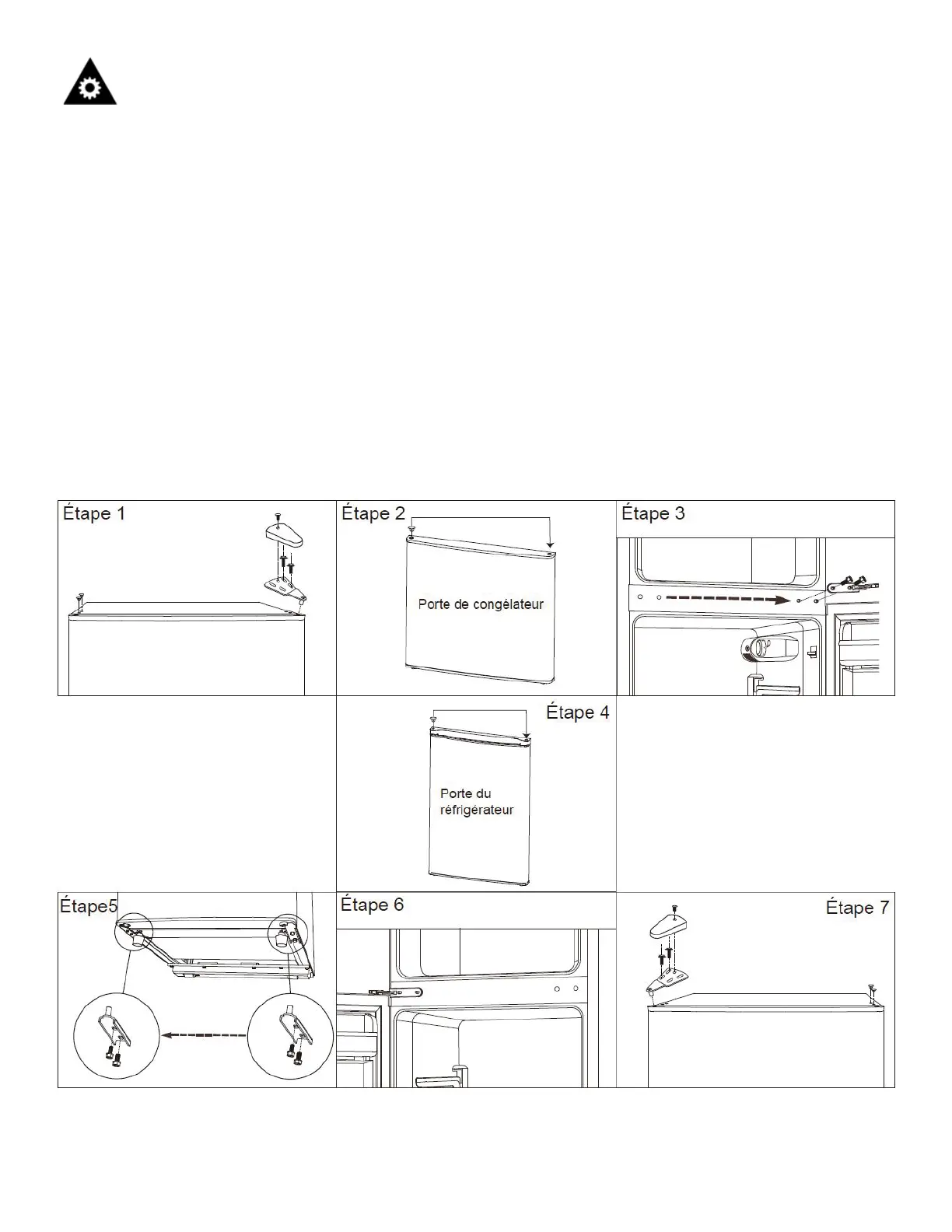 Étape 1

Étape 2

Porte de congélateur

Étape 3

Étape 4

Porte du réfrigérateur

Étape5

Étape 6

Étape 7